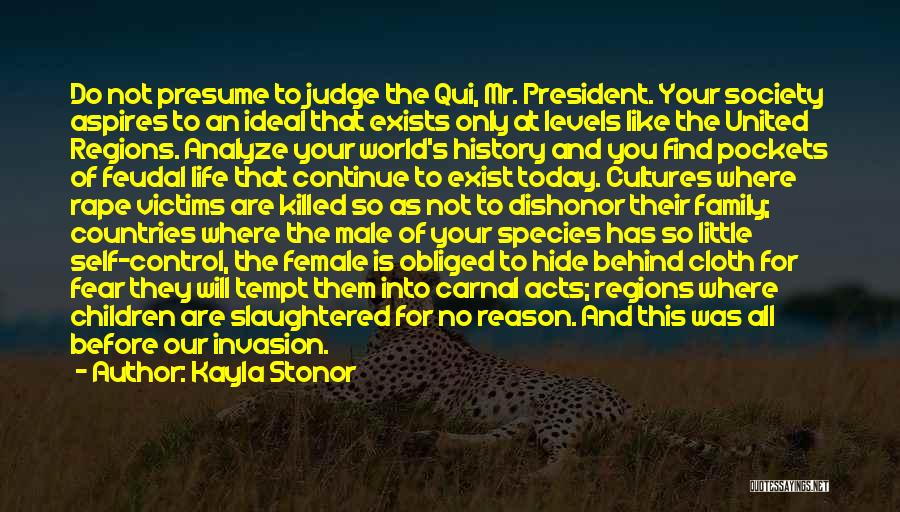 Do not presume to judge the Qui, Mr. President. Your society aspires to an ideal that exists only at levels like the United Regions. Analyze your world's history and you find pockets of feudal life that continue to exist today. Cultures where rape victims are killed so as not to dishonor their family; countries where the male of your species has so little self-control, the female is obliged to hide behind cloth for fear they will tempt them into carnal acts; regions where children are slaughtered for no reason. And this was all before our invasion.

- Author: Kayla Stonor

QUOTESSAYINGS.NET